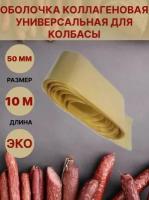 ОБОЛОЧКА КОЛЛАГЕНОВАЯ УНИВЕРСАЛЬНАЯ ДЛЯ КОЛБАСЫ

50 ММ

РАЗМЕР

10 М

ДЛИНА

ЭКО